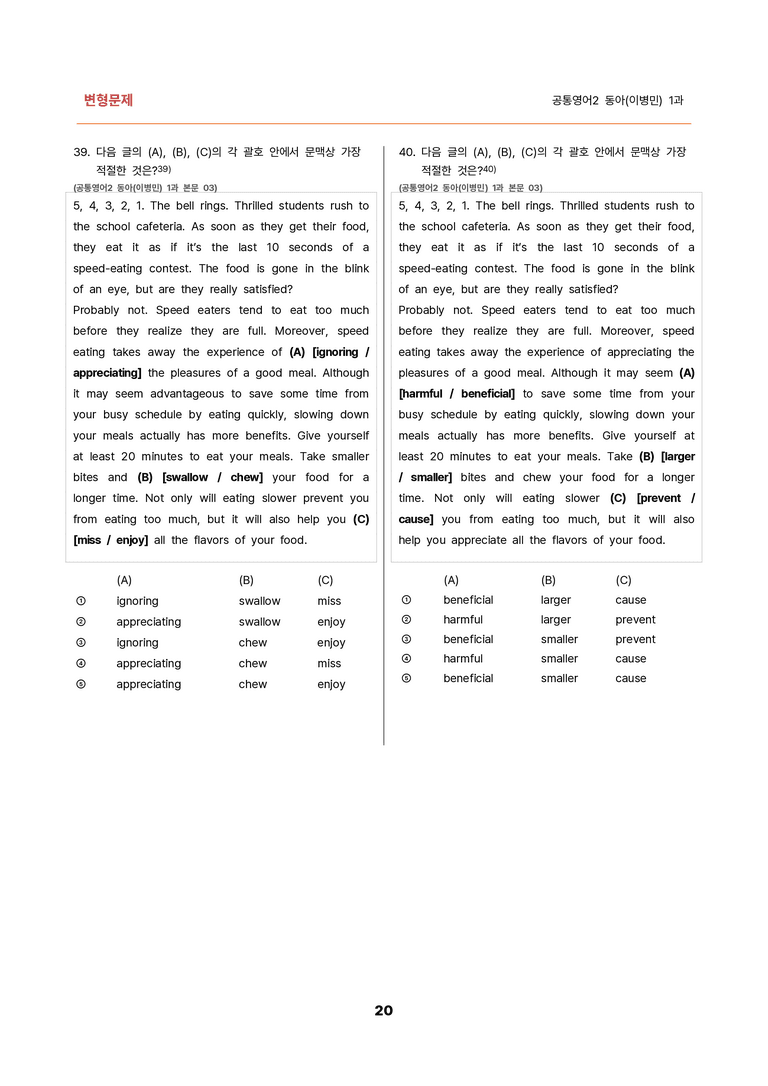 변형문제

공통영어2 동아(이병민) 1과

39. 다음 글의 (A), (B), (C)의 각 괄호 안에서 문맥상 가장 적절한 것은?$^{39)}$

(공통영어2 동아(이병민) 1과 본문 03)

5, 4, 3, 2, 1. The bell rings. Thrilled students rush to the school cafeteria. As soon as they get their food, they eat it as if it's the last 10 seconds of a speed-eating contest. The food is gone in the blink of an eye, but are they really satisfied?

Probably not. Speed eaters tend to eat too much before they realize they are full. Moreover, speed eating takes away the experience of (A) [ignoring / appreciating] the pleasures of a good meal. Although it may seem advantageous to save some time from your busy schedule by eating quickly, slowing down your meals actually has more benefits. Give yourself at least 20 minutes to eat your meals. Take smaller bites and (B) [swallow / chew] your food for a longer time. Not only will eating slower prevent you from eating too much, but it will also help you (C) [miss / enjoy] all the flavors of your food.

| | (A) | (B) | (C) |
|---|---|---|---|
| ① | ignoring | swallow | miss |
| ② | appreciating | swallow | enjoy |
| ③ | ignoring | chew | enjoy |
| ④ | appreciating | chew | miss |
| ⑤ | appreciating | chew | enjoy |

40. 다음 글의 (A), (B), (C)의 각 괄호 안에서 문맥상 가장 적절한 것은?$^{40)}$

(공통영어2 동아(이병민) 1과 본문 03)

5, 4, 3, 2, 1. The bell rings. Thrilled students rush to the school cafeteria. As soon as they get their food, they eat it as if it's the last 10 seconds of a speed-eating contest. The food is gone in the blink of an eye, but are they really satisfied?

Probably not. Speed eaters tend to eat too much before they realize they are full. Moreover, speed eating takes away the experience of appreciating the pleasures of a good meal. Although it may seem (A) [harmful / beneficial] to save some time from your busy schedule by eating quickly, slowing down your meals actually has more benefits. Give yourself at least 20 minutes to eat your meals. Take (B) [larger / smaller] bites and chew your food for a longer time. Not only will eating slower (C) [prevent / cause] you from eating too much, but it will also help you appreciate all the flavors of your food.

| | (A) | (B) | (C) |
|---|---|---|---|
| ① | beneficial | larger | cause |
| ② | harmful | larger | prevent |
| ③ | beneficial | smaller | prevent |
| ④ | harmful | smaller | cause |
| ⑤ | beneficial | smaller | cause |

20